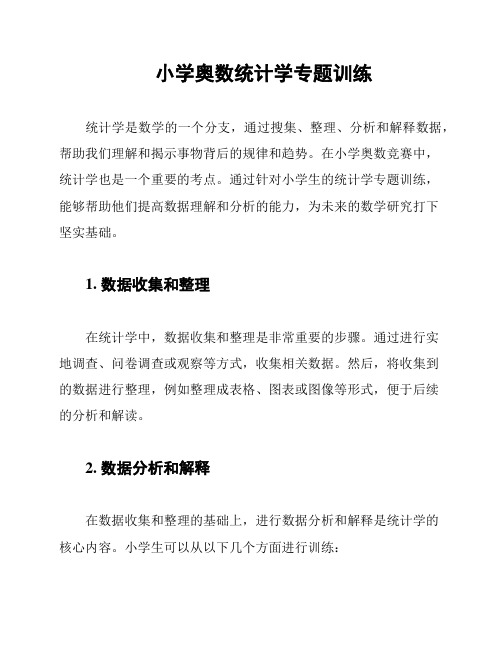 小学奥数统计学专题训练

统计学是数学的一个分支，通过搜集、整理、分析和解释数据，帮助我们理解和揭示事物背后的规律和趋势。在小学奥数竞赛中，统计学也是一个重要的考点。通过针对小学生的统计学专题训练，能够帮助他们提高数据理解和分析的能力，为未来的数学研究打下坚实基础。

1. 数据收集和整理

在统计学中，数据收集和整理是非常重要的步骤。通过进行实地调查、问卷调查或观察等方式，收集相关数据。然后，将收集到的数据进行整理，例如整理成表格、图表或图像等形式，便于后续的分析和解读。

2. 数据分析和解释

在数据收集和整理的基础上，进行数据分析和解释是统计学的核心内容。小学生可以从以下几个方面进行训练：